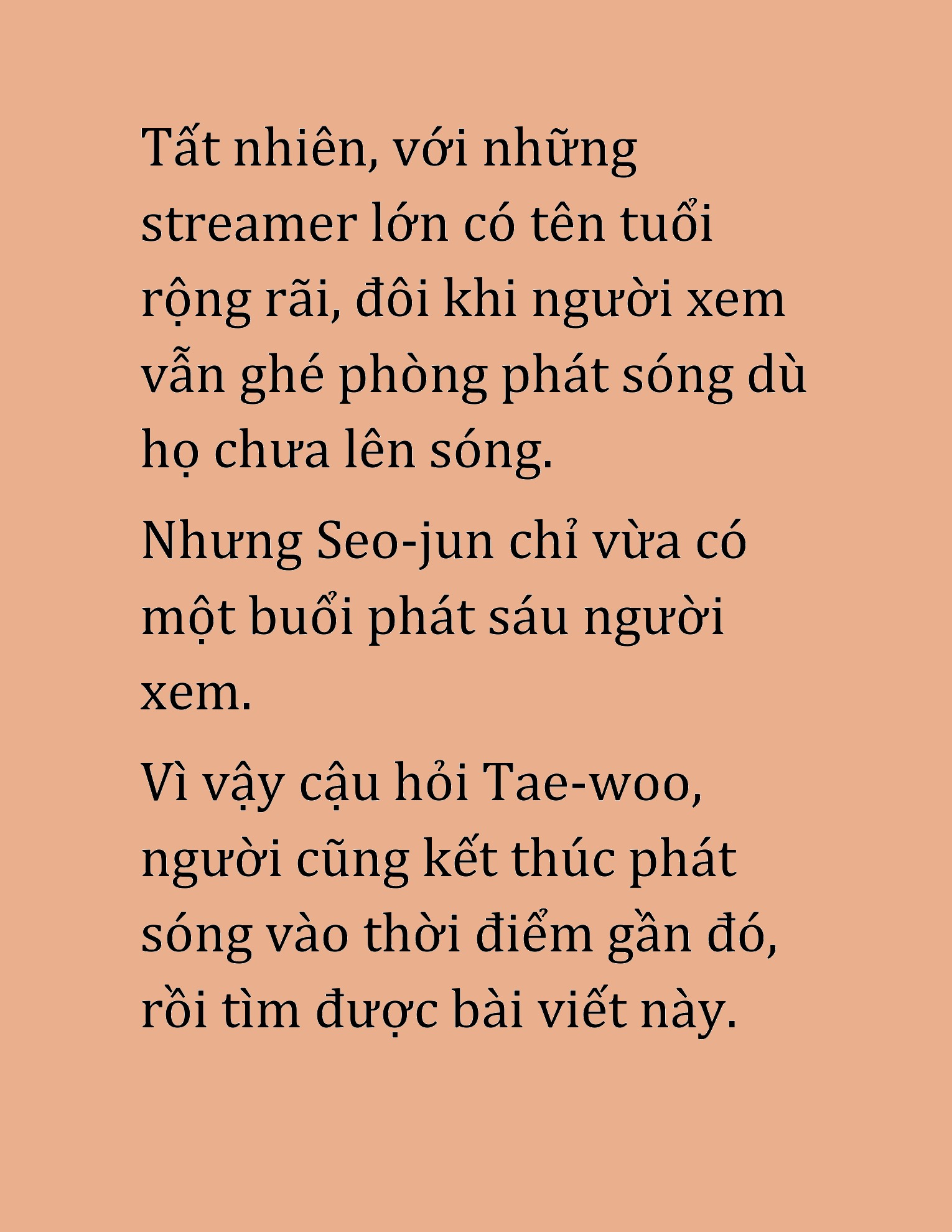 Tất nhiên, với những streamer lớn có tên tuổi rộng rãi, đôi khi người xem vẫn ghé phòng phát sóng dù họ chưa lên sóng.

Nhưng Seo-jun chỉ vừa có một buổi phát sáu người xem.

Vì vậy cậu hỏi Tae-woo, người cũng kết thúc phát sóng vào thời điểm gần đó, rồi tìm được bài viết này.